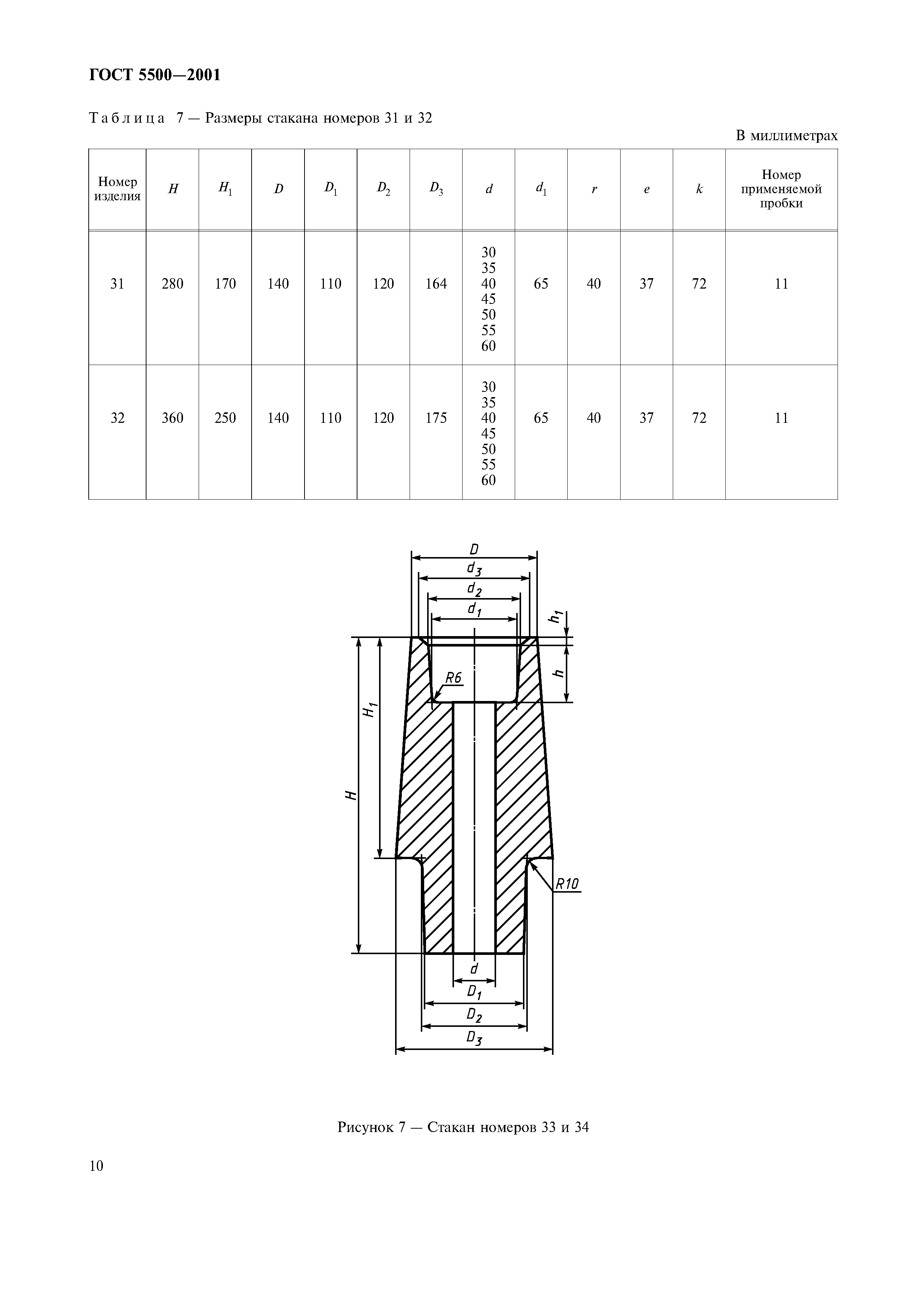 ГОСТ 5500—2001

Таблица 7 — Размеры стакана номеров 31 и 32

В миллиметрах

| Номер изделия | $H$ | $H_1$ | $D$ | $D_1$ | $D_2$ | $D_3$ | $d$ | $d_1$ | $r$ | $e$ | $k$ | Номер применяемой пробки |
|---|---|---|---|---|---|---|---|---|---|---|---|---|
| 31 | 280 | 170 | 140 | 110 | 120 | 164 | 30 35 40 45 50 55 60 | 65 | 40 | 37 | 72 | 11 |
| 32 | 360 | 250 | 140 | 110 | 120 | 175 | 30 35 40 45 50 55 60 | 65 | 40 | 37 | 72 | 11 |

$D$
$d_3$
$d_2$
$d_1$
$h_1$
$h$
$R6$
$H_1$
$H$
$R10$
$d$
$D_1$
$D_2$
$D_3$

Рисунок 7 — Стакан номеров 33 и 34

10